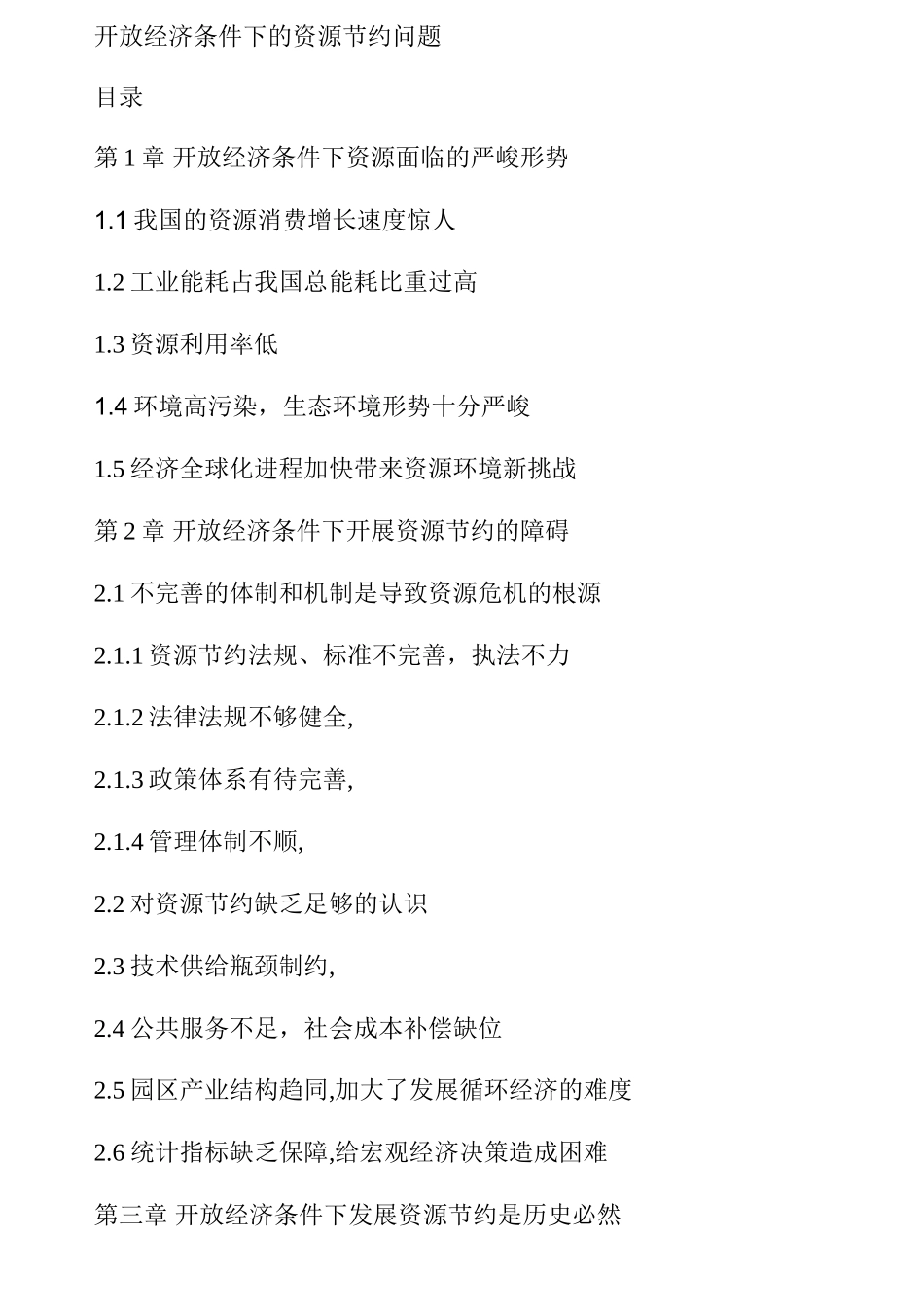 开放经济条件下的资源节约问题

目录

第 1 章 开放经济条件下资源面临的严峻形势

1.1 我国的资源消费增长速度惊人

1.2 工业能耗占我国总能耗比重过高

1.3 资源利用率低

1.4 环境高污染，生态环境形势十分严峻

1.5 经济全球化进程加快带来资源环境新挑战

第 2 章 开放经济条件下开展资源节约的障碍

2.1 不完善的体制和机制是导致资源危机的根源

2.1.1 资源节约法规、标准不完善，执法不力

2.1.2 法律法规不够健全,

2.1.3 政策体系有待完善,

2.1.4 管理体制不顺,

2.2 对资源节约缺乏足够的认识

2.3 技术供给瓶颈制约,

2.4 公共服务不足，社会成本补偿缺位

2.5 园区产业结构趋同,加大了发展循环经济的难度

2.6 统计指标缺乏保障,给宏观经济决策造成困难

第三章 开放经济条件下发展资源节约是历史必然